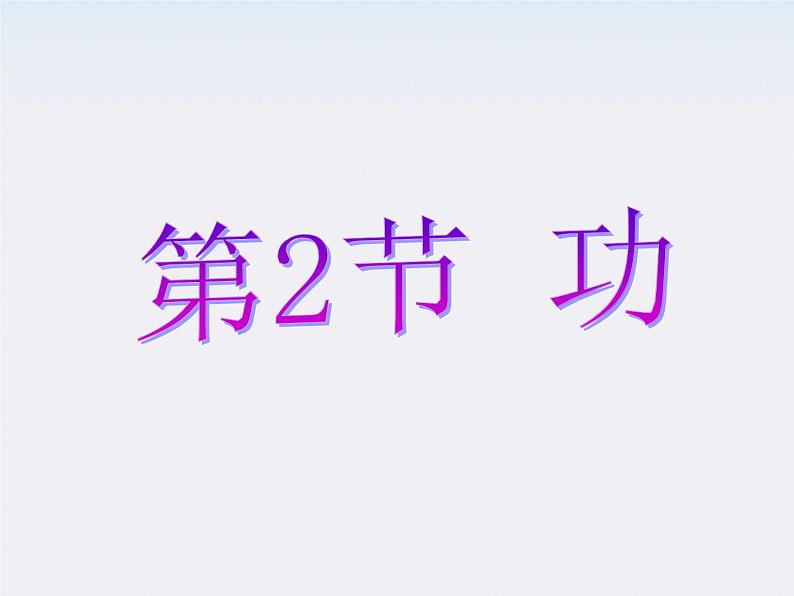 第2节 功